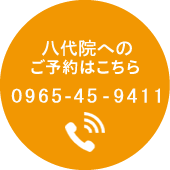 八代院への
ご予約はこちら

0965-45-9411